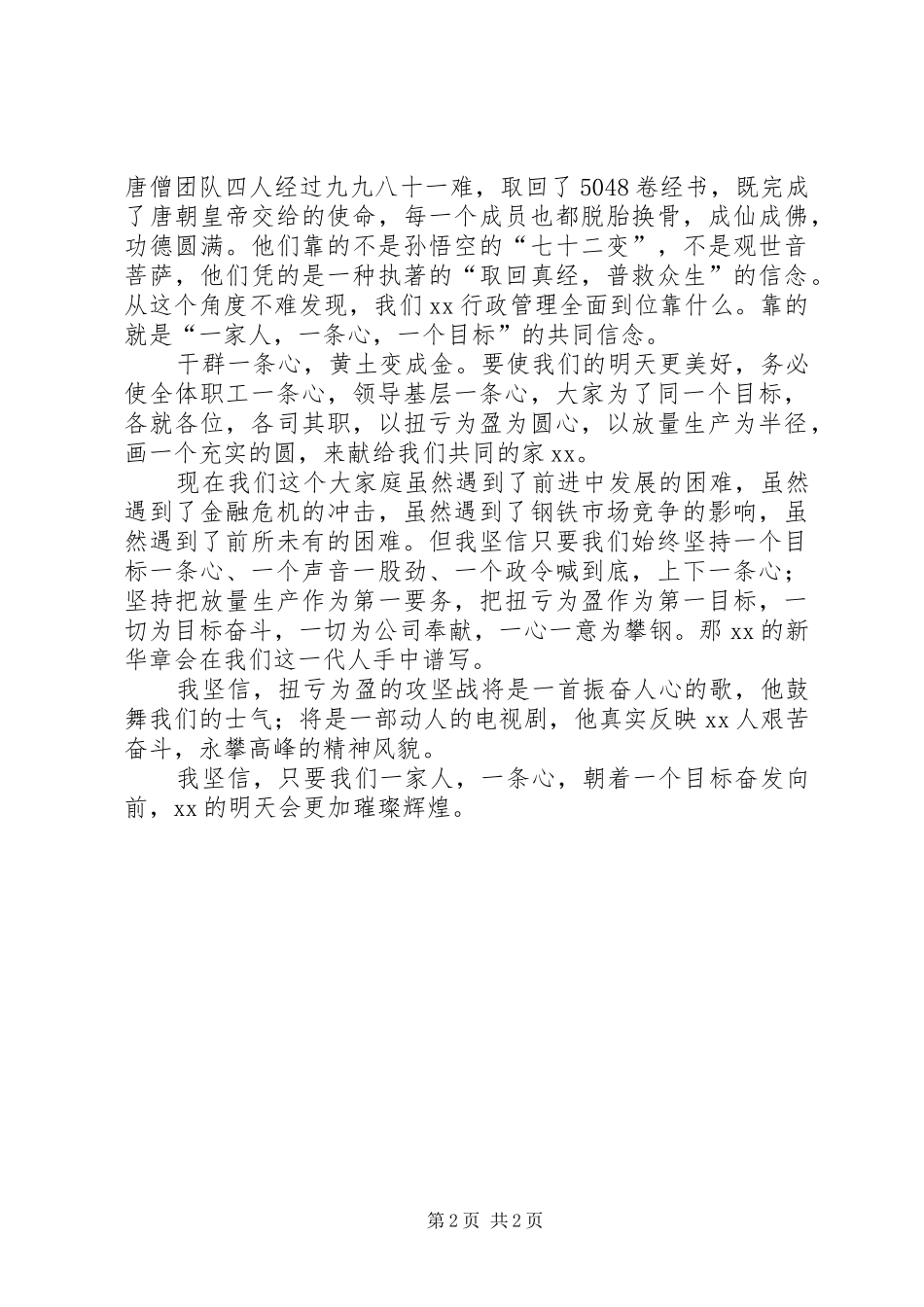 唐僧团队四人经过九九八十一难，取回了5048卷经书，既完成了唐朝皇帝交给的使命，每一个成员也都脱胎换骨，成仙成佛，功德圆满。他们靠的不是孙悟空的“七十二变”，不是观世音菩萨，他们凭的是一种执著的“取回真经，普救众生”的信念。从这个角度不难发现，我们xx行政管理全面到位靠什么。靠的就是“一家人，一条心，一个目标”的共同信念。

干群一条心，黄土变成金。要使我们的明天更美好，务必使全体职工一条心，领导基层一条心，大家为了同一个目标，各就各位，各司其职，以扭亏为盈为圆心，以放量生产为半径，画一个充实的圆，来献给我们共同的家xx。

现在我们这个大家庭虽然遇到了前进中发展的困难，虽然遇到了金融危机的冲击，虽然遇到了钢铁市场竞争的影响，虽然遇到了前所未有的困难。但我坚信只要我们始终坚持一个目标一条心、一个声音一股劲、一个政令喊到底，上下一条心；坚持把放量生产作为第一要务，把扭亏为盈作为第一目标，一切为目标奋斗，一切为公司奉献，一心一意为攀钢。那xx的新华章会在我们这一代人手中谱写。

我坚信，扭亏为盈的攻坚战将是一首振奋人心的歌，他鼓舞我们的士气；将是一部动人的电视剧，他真实反映xx人艰苦奋斗，永攀高峰的精神风貌。

我坚信，只要我们一家人，一条心，朝着一个目标奋发向前，xx的明天会更加璀璨辉煌。

第2页 共2页